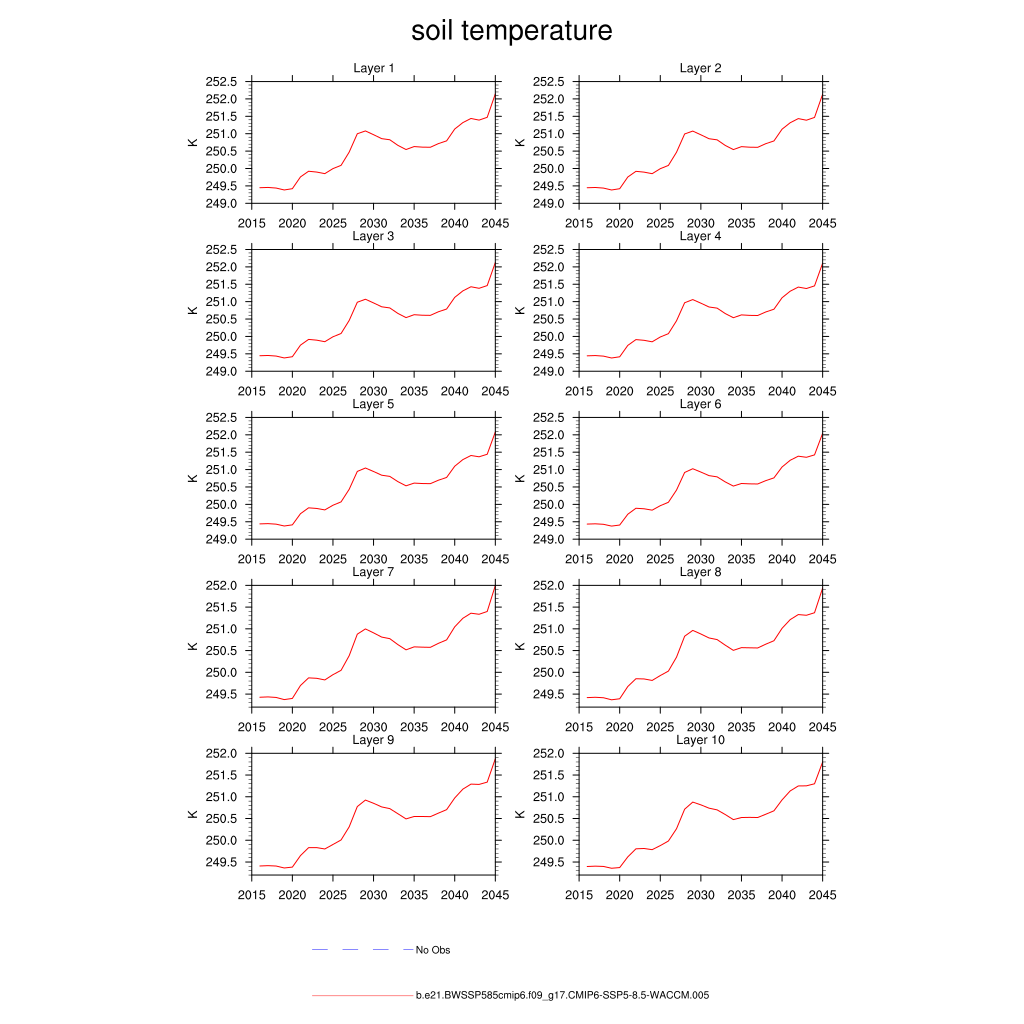 soil temperature

Layer 1
K
252.5
252.0
251.5
251.0
250.5
250.0
249.5
249.0
2015 2020 2025 2030 2035 2040 2045

Layer 2
K
252.5
252.0
251.5
251.0
250.5
250.0
249.5
249.0
2015 2020 2025 2030 2035 2040 2045

Layer 3
K
252.5
252.0
251.5
251.0
250.5
250.0
249.5
249.0
2015 2020 2025 2030 2035 2040 2045

Layer 4
K
252.5
252.0
251.5
251.0
250.5
250.0
249.5
249.0
2015 2020 2025 2030 2035 2040 2045

Layer 5
K
252.5
252.0
251.5
251.0
250.5
250.0
249.5
249.0
2015 2020 2025 2030 2035 2040 2045

Layer 6
K
252.5
252.0
251.5
251.0
250.5
250.0
249.5
249.0
2015 2020 2025 2030 2035 2040 2045

Layer 7
K
252.0
251.5
251.0
250.5
250.0
249.5
2015 2020 2025 2030 2035 2040 2045

Layer 8
K
252.0
251.5
251.0
250.5
250.0
249.5
2015 2020 2025 2030 2035 2040 2045

Layer 9
K
252.0
251.5
251.0
250.5
250.0
249.5
2015 2020 2025 2030 2035 2040 2045

Layer 10
K
252.0
251.5
251.0
250.5
250.0
249.5
2015 2020 2025 2030 2035 2040 2045

No Obs

b.e21.BWSSP585cmip6.f09_g17.CMIP6-SSP5-8.5-WACCM.005